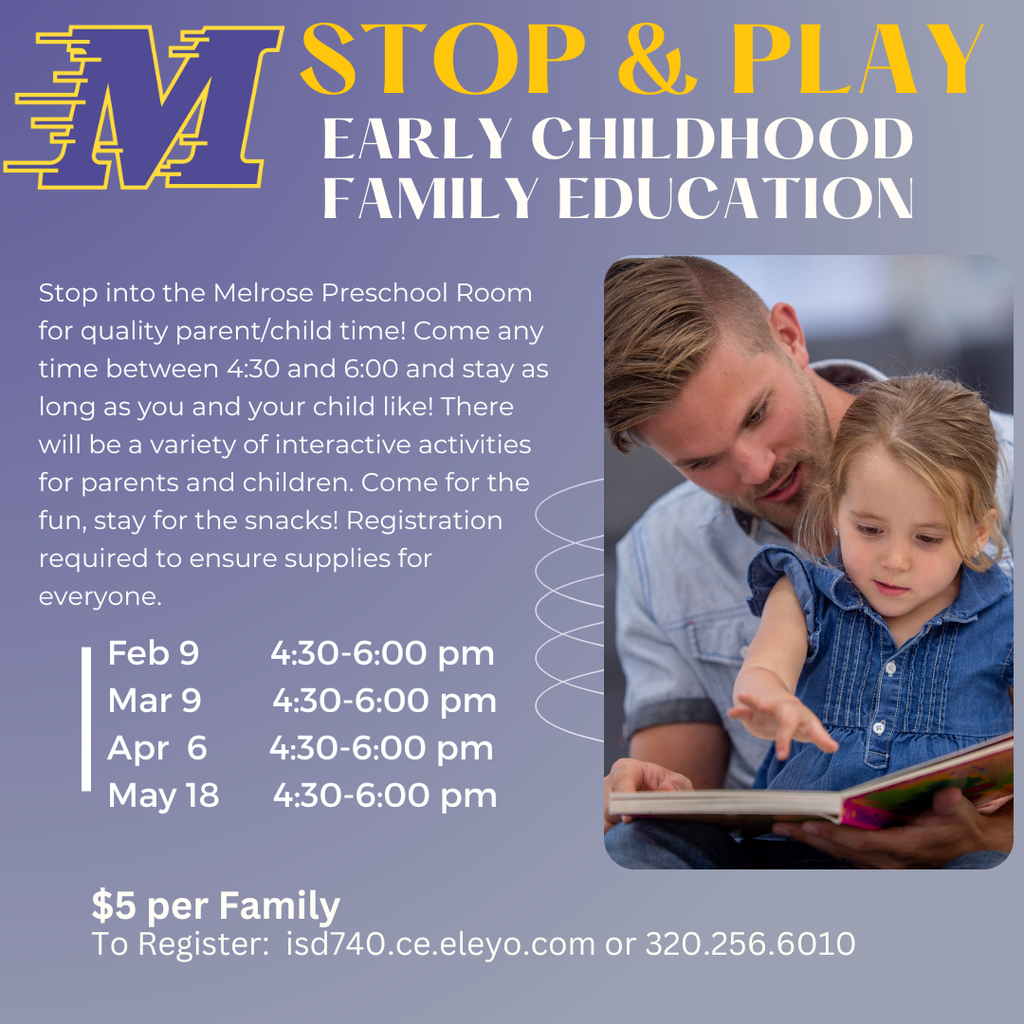 M

STOP & PLAY

EARLY CHILDHOOD
FAMILY EDUCATION

Stop into the Melrose Preschool Room for quality parent/child time! Come any time between 4:30 and 6:00 and stay as long as you and your child like! There will be a variety of interactive activities for parents and children. Come for the fun, stay for the snacks! Registration required to ensure supplies for everyone.

Feb 9 4:30-6:00 pm
Mar 9 4:30-6:00 pm
Apr 6 4:30-6:00 pm
May 18 4:30-6:00 pm

$5 per Family
To Register: isd740.ce.eleyo.com or 320.256.6010